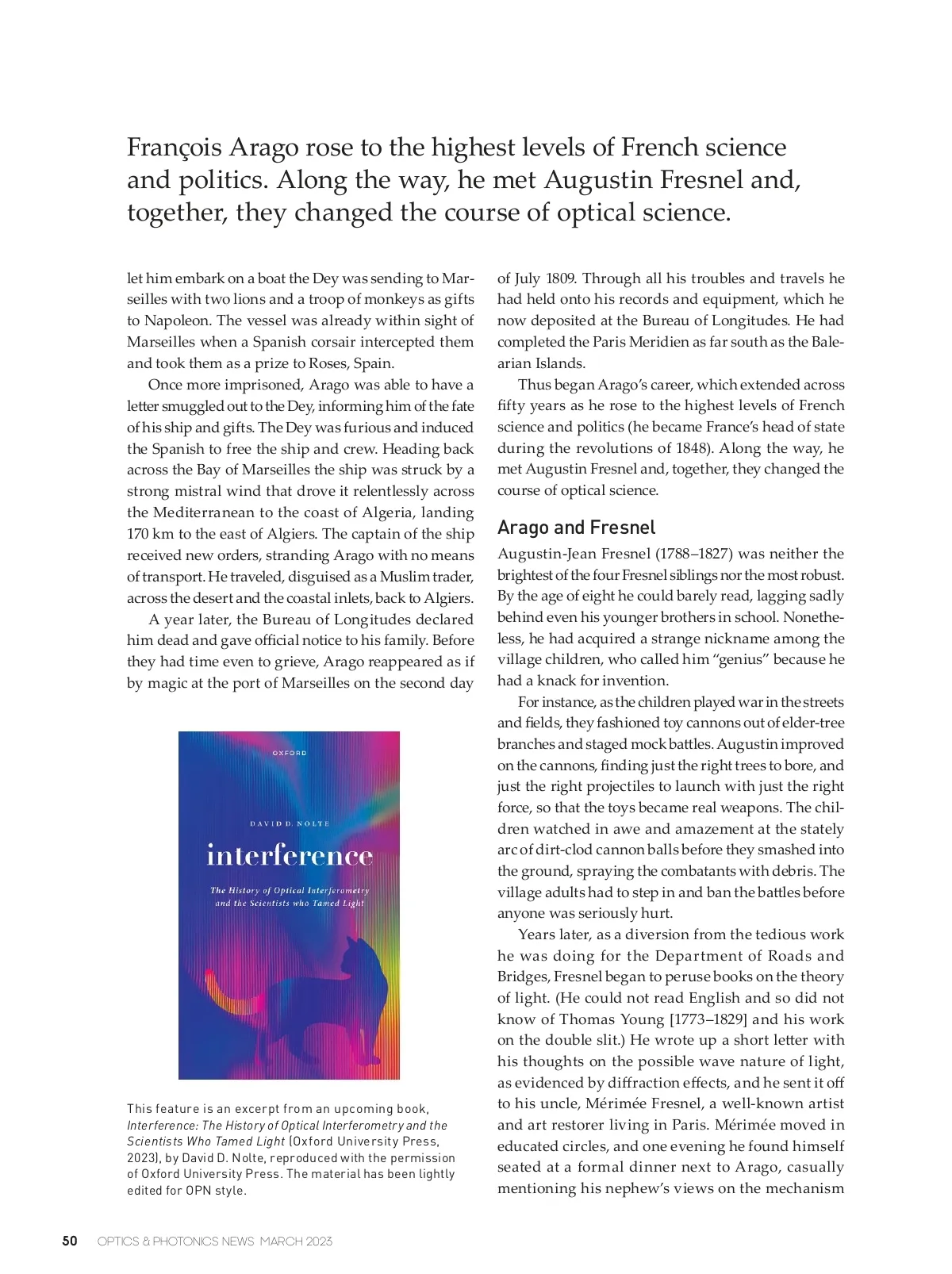 François Arago rose to the highest levels of French science and politics. Along the way, he met Augustin Fresnel and, together, they changed the course of optical science.

let him embark on a boat the Dey was sending to Marseilles with two lions and a troop of monkeys as gifts to Napoleon. The vessel was already within sight of Marseilles when a Spanish corsair intercepted them and took them as a prize to Roses, Spain.

Once more imprisoned, Arago was able to have a letter smuggled out to the Dey, informing him of the fate of his ship and gifts. The Dey was furious and induced the Spanish to free the ship and crew. Heading back across the Bay of Marseilles the ship was struck by a strong mistral wind that drove it relentlessly across the Mediterranean to the coast of Algeria, landing 170 km to the east of Algiers. The captain of the ship received new orders, stranding Arago with no means of transport. He traveled, disguised as a Muslim trader, across the desert and the coastal inlets, back to Algiers.

A year later, the Bureau of Longitudes declared him dead and gave official notice to his family. Before they had time even to grieve, Arago reappeared as if by magic at the port of Marseilles on the second day

OXFORD

DAVID D. NOLTE

interference

The History of Optical Interferometry and the Scientists who Tamed Light

This feature is an excerpt from an upcoming book, Interference: The History of Optical Interferometry and the Scientists Who Tamed Light (Oxford University Press, 2023), by David D. Nolte, reproduced with the permission of Oxford University Press. The material has been lightly edited for OPN style.

of July 1809. Through all his troubles and travels he had held onto his records and equipment, which he now deposited at the Bureau of Longitudes. He had completed the Paris Meridien as far south as the Balearian Islands.

Thus began Arago's career, which extended across fifty years as he rose to the highest levels of French science and politics (he became France's head of state during the revolutions of 1848). Along the way, he met Augustin Fresnel and, together, they changed the course of optical science.

Arago and Fresnel

Augustin-Jean Fresnel (1788–1827) was neither the brightest of the four Fresnel siblings nor the most robust. By the age of eight he could barely read, lagging sadly behind even his younger brothers in school. Nonetheless, he had acquired a strange nickname among the village children, who called him "genius" because he had a knack for invention.

For instance, as the children played war in the streets and fields, they fashioned toy cannons out of elder-tree branches and staged mock battles. Augustin improved on the cannons, finding just the right trees to bore, and just the right projectiles to launch with just the right force, so that the toys became real weapons. The children watched in awe and amazement at the stately arc of dirt-clod cannon balls before they smashed into the ground, spraying the combatants with debris. The village adults had to step in and ban the battles before anyone was seriously hurt.

Years later, as a diversion from the tedious work he was doing for the Department of Roads and Bridges, Fresnel began to peruse books on the theory of light. (He could not read English and so did not know of Thomas Young [1773–1829] and his work on the double slit.) He wrote up a short letter with his thoughts on the possible wave nature of light, as evidenced by diffraction effects, and he sent it off to his uncle, Mérimée Fresnel, a well-known artist and art restorer living in Paris. Mérimée moved in educated circles, and one evening he found himself seated at a formal dinner next to Arago, casually mentioning his nephew's views on the mechanism

50 OPTICS & PHOTONICS NEWS MARCH 2023